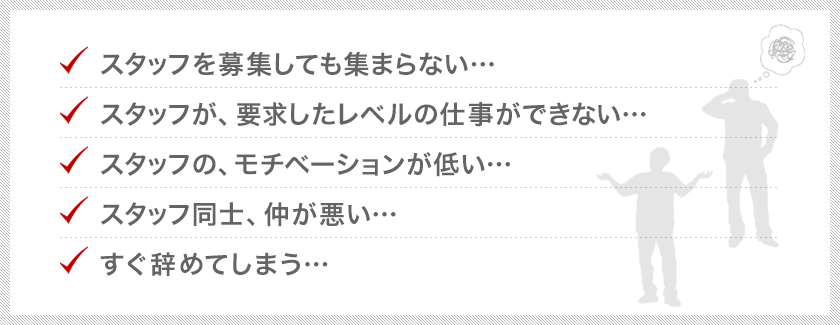 ✓ スタッフを募集しても集まらない…

✓ スタッフが、要求したレベルの仕事ができない…

✓ スタッフの、モチベーションが低い…

✓ スタッフ同士、仲が悪い…

✓ すぐ辞めてしまう…